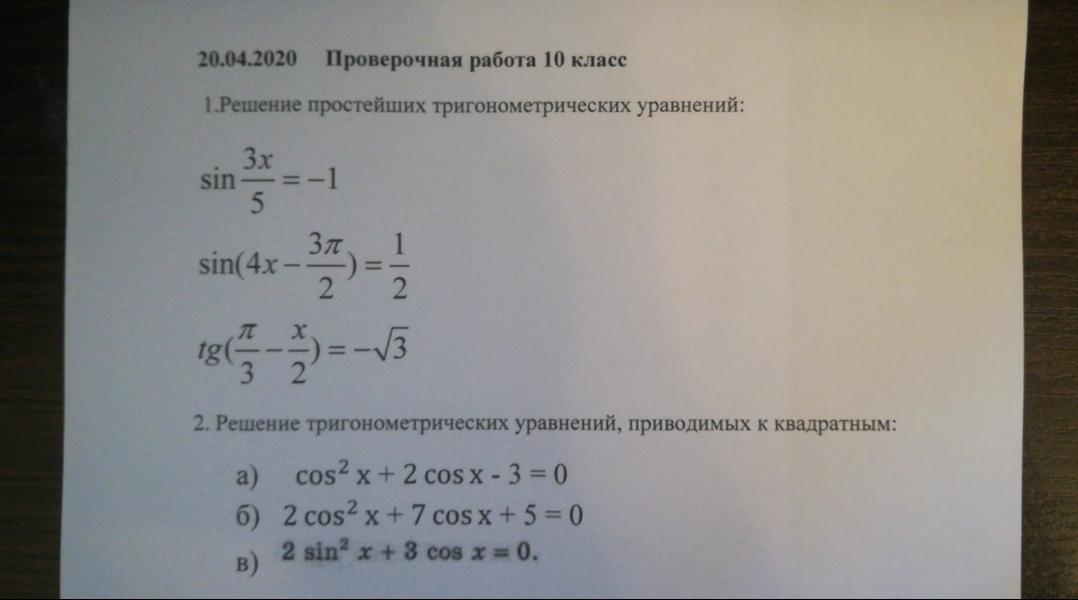 20.04.2020 Проверочная работа 10 класс

1.Решение простейших тригонометрических уравнений:

$\sin\frac{3x}{5}=-1$

$\sin(4x-\frac{3\pi}{2})=\frac{1}{2}$

$tg(\frac{\pi}{3}-\frac{x}{2})=-\sqrt{3}$

2. Решение тригонометрических уравнений, приводимых к квадратным:

а) $\cos^2 x + 2\cos x - 3 = 0$

б) $2\cos^2 x + 7\cos x + 5 = 0$

в) $2\sin^2 x + 3\cos x = 0.$